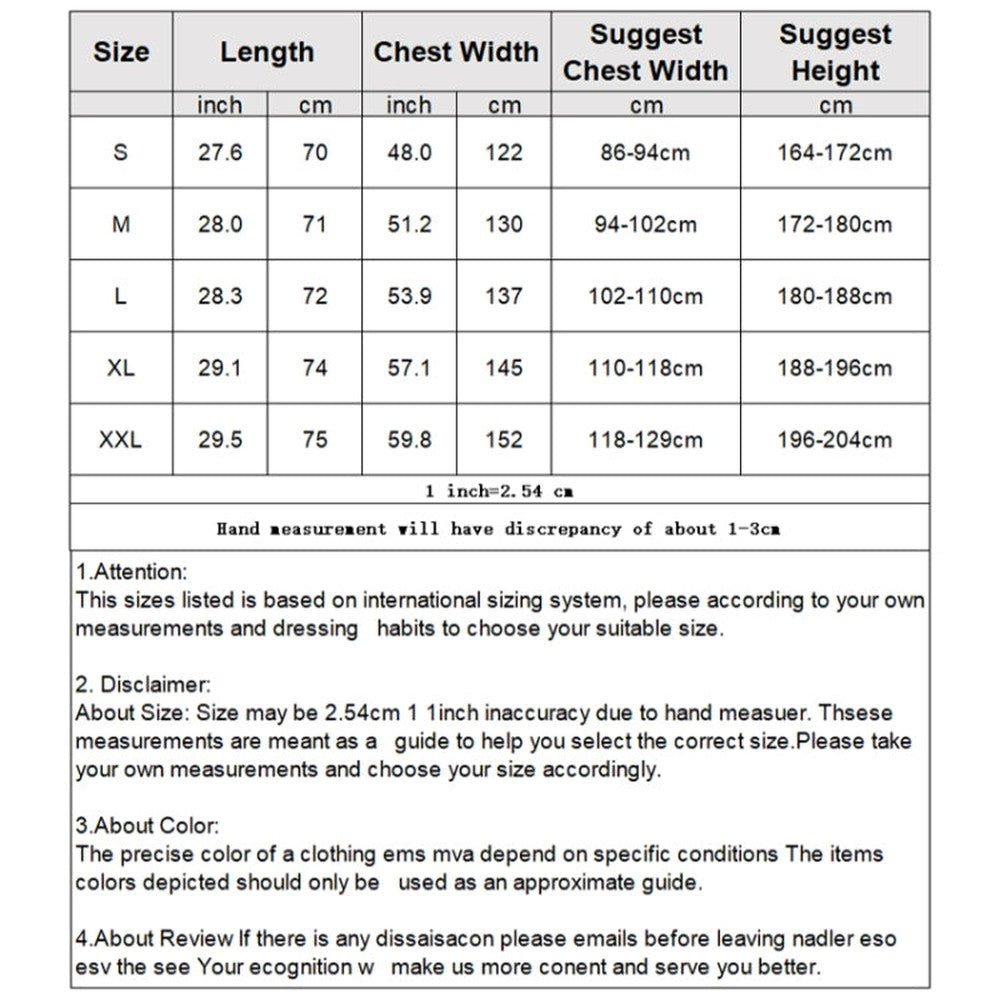 | Size | Length | | Chest Width | | Suggest Chest Width | Suggest Height |
|---|---|---|---|---|---|---|
| | inch | cm | inch | cm | cm | cm |
| S | 27.6 | 70 | 48.0 | 122 | 86-94cm | 164-172cm |
| M | 28.0 | 71 | 51.2 | 130 | 94-102cm | 172-180cm |
| L | 28.3 | 72 | 53.9 | 137 | 102-110cm | 180-188cm |
| XL | 29.1 | 74 | 57.1 | 145 | 110-118cm | 188-196cm |
| XXL | 29.5 | 75 | 59.8 | 152 | 118-129cm | 196-204cm |

1 inch=2.54 cm

Hand measurement will have discrepancy of about 1-3cm

1.Attention:
This sizes listed is based on international sizing system, please according to your own measurements and dressing habits to choose your suitable size.

2. Disclaimer:
About Size: Size may be 2.54cm 1 1inch inaccuracy due to hand measuer. Thsese measurements are meant as a guide to help you select the correct size.Please take your own measurements and choose your size accordingly.

3.About Color:
The precise color of a clothing ems mva depend on specific conditions The items colors depicted should only be used as an approximate guide.

4.About Review If there is any dissaisacon please emails before leaving nadler eso esv the see Your ecognition w make us more conent and serve you better.